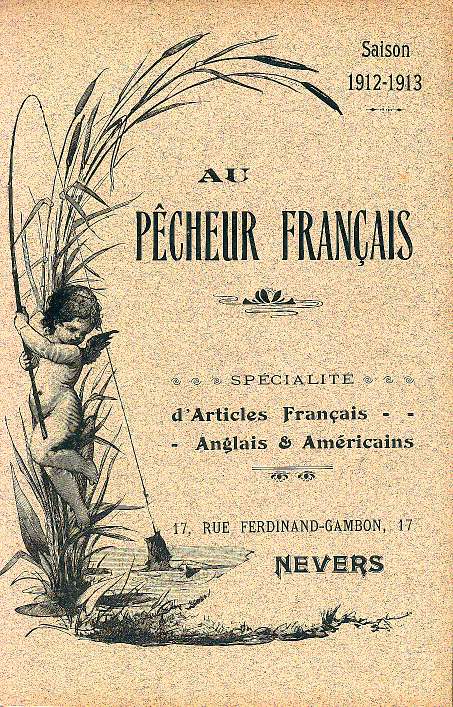 Saison
1912-1913

AU
PÊCHEUR FRANÇAIS

SPÉCIALITÉ
d'Articles Français - -
- Anglais & Américains

17, RUE FERDINAND-GAMBON, 17
NEVERS